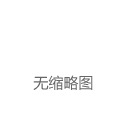 无缩略图